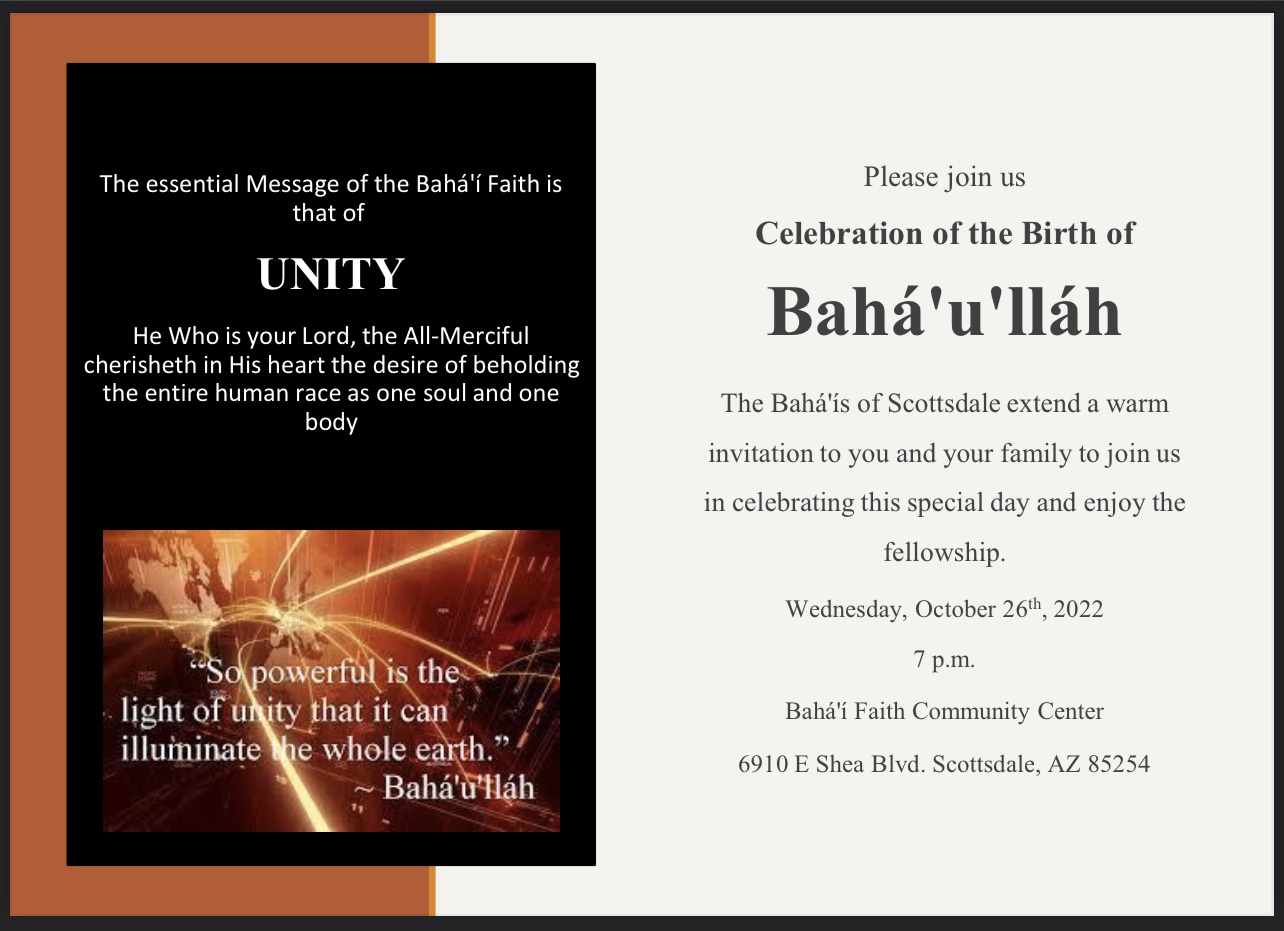 The essential Message of the Bahá'í Faith is that of

UNITY

He Who is your Lord, the All-Merciful cherisheth in His heart the desire of beholding the entire human race as one soul and one body

"So powerful is the light of unity that it can illuminate the whole earth."
~ Bahá'u'lláh

Please join us

Celebration of the Birth of

Bahá'u'lláh

The Bahá'ís of Scottsdale extend a warm invitation to you and your family to join us in celebrating this special day and enjoy the fellowship.

Wednesday, October 26$^{th}$, 2022

7 p.m.

Bahá'í Faith Community Center

6910 E Shea Blvd. Scottsdale, AZ 85254